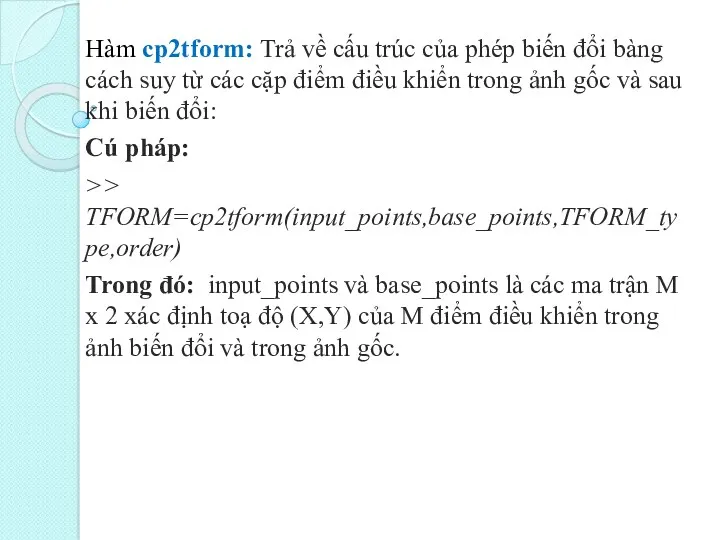 Hàm cp2tform: Trả về cấu trúc của phép biến đổi bàng cách suy từ các cặp điểm điều khiển trong ảnh gốc và sau khi biến đổi:

Cú pháp:

>> TFORM=cp2tform(input_points,base_points,TFORM_type,order)

Trong đó: input_points và base_points là các ma trận M x 2 xác định toạ độ (X,Y) của M điểm điều khiển trong ảnh biến đổi và trong ảnh gốc.